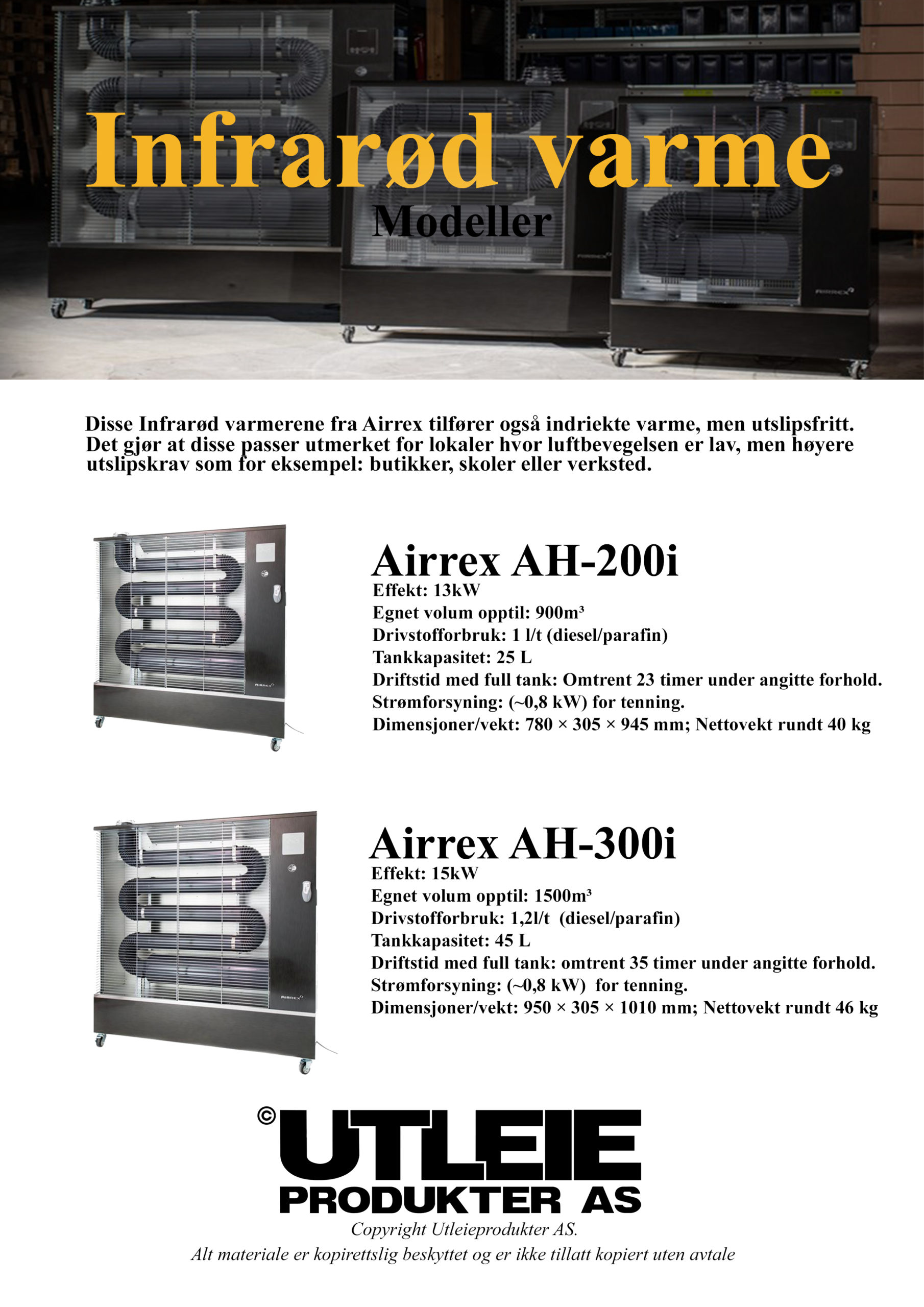 Infrarød varme
Modeller

Disse Infrarød varmerene fra Airrex tilfører også indriekte varme, men utslipsfritt. Det gjør at disse passer utmerket for lokaler hvor luftbevegelsen er lav, men høyere utslipskrav som for eksempel: butikker, skoler eller verksted.

Airrex AH-200i
Effekt: 13kW
Egnet volum opptil: 900m³
Drivstofforbruk: 1 l/t (diesel/parafin)
Tankkapasitet: 25 L
Driftstid med full tank: Omtrent 23 timer under angitte forhold.
Strømforsyning: (~0,8 kW) for tenning.
Dimensjoner/vekt: 780 × 305 × 945 mm; Nettovekt rundt 40 kg

Airrex AH-300i
Effekt: 15kW
Egnet volum opptil: 1500m³
Drivstofforbruk: 1,2l/t (diesel/parafin)
Tankkapasitet: 45 L
Driftstid med full tank: omtrent 35 timer under angitte forhold.
Strømforsyning: (~0,8 kW) for tenning.
Dimensjoner/vekt: 950 × 305 × 1010 mm; Nettovekt rundt 46 kg

© UTLEIE PRODUKTER AS
Copyright Utleieprodukter AS.
Alt materiale er kopirettslig beskyttet og er ikke tillatt kopiert uten avtale